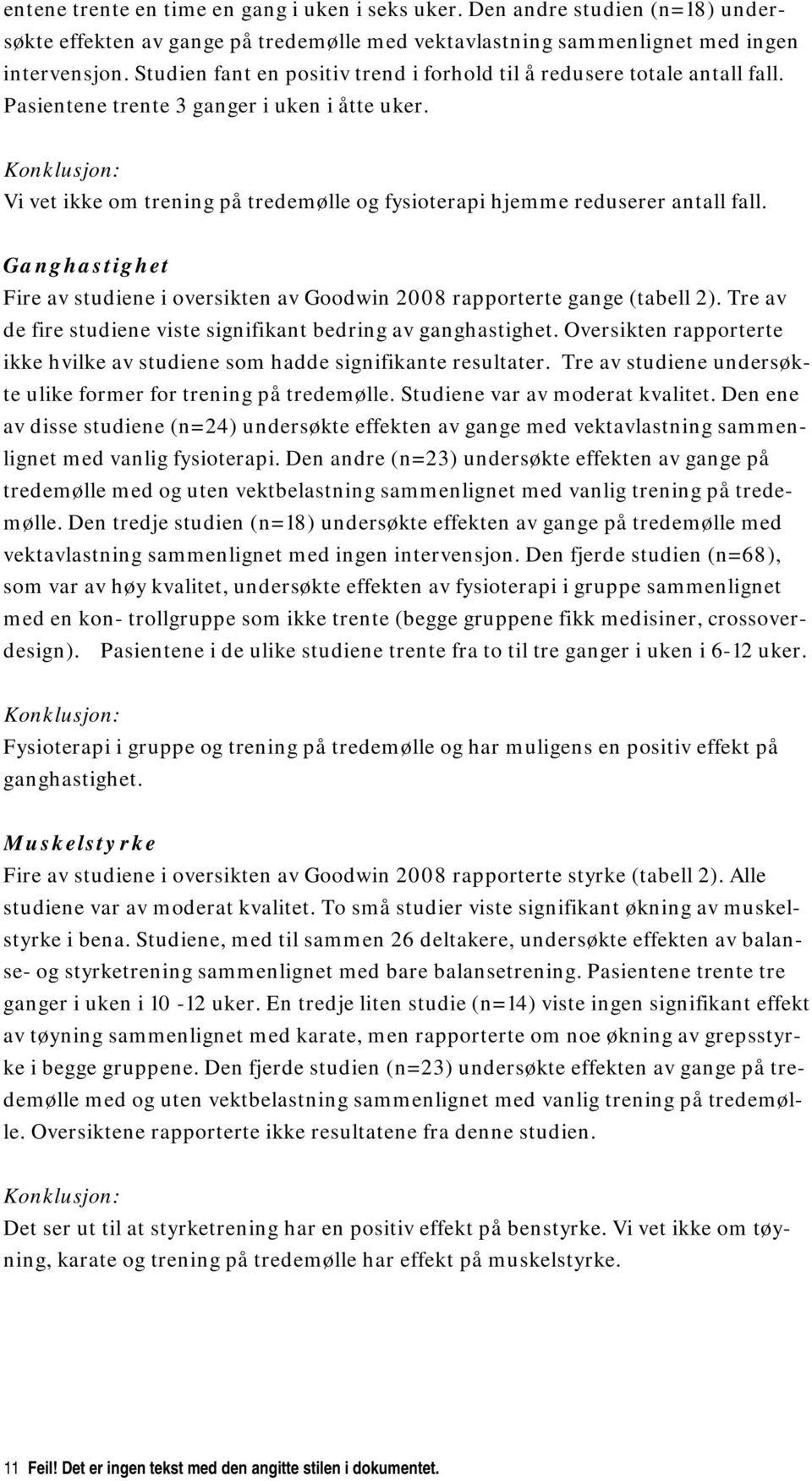 entene trente en time en gang i uken i seks uker. Den andre studien (n=18) undersøkte effekten av gange på tredemølle med vektavlastning sammenlignet med ingen intervensjon. Studien fant en positiv trend i forhold til å redusere totale antall fall. Pasientene trente 3 ganger i uken i åtte uker.

Konklusjon:
Vi vet ikke om trening på tredemølle og fysioterapi hjemme reduserer antall fall.

Ganghastighet
Fire av studiene i oversikten av Goodwin 2008 rapporterte gange (tabell 2). Tre av de fire studiene viste signifikant bedring av ganghastighet. Oversikten rapporterte ikke hvilke av studiene som hadde signifikante resultater. Tre av studiene undersøkte ulike former for trening på tredemølle. Studiene var av moderat kvalitet. Den ene av disse studiene (n=24) undersøkte effekten av gange med vektavlastning sammenlignet med vanlig fysioterapi. Den andre (n=23) undersøkte effekten av gange på tredemølle med og uten vektbelastning sammenlignet med vanlig trening på tredemølle. Den tredje studien (n=18) undersøkte effekten av gange på tredemølle med vektavlastning sammenlignet med ingen intervensjon. Den fjerde studien (n=68), som var av høy kvalitet, undersøkte effekten av fysioterapi i gruppe sammenlignet med en kon- trollgruppe som ikke trente (begge gruppene fikk medisiner, crossoverdesign). Pasientene i de ulike studiene trente fra to til tre ganger i uken i 6-12 uker.

Konklusjon:
Fysioterapi i gruppe og trening på tredemølle og har muligens en positiv effekt på ganghastighet.

Muskelstyrke
Fire av studiene i oversikten av Goodwin 2008 rapporterte styrke (tabell 2). Alle studiene var av moderat kvalitet. To små studier viste signifikant økning av muskelstyrke i bena. Studiene, med til sammen 26 deltakere, undersøkte effekten av balanse- og styrketrening sammenlignet med bare balansetrening. Pasientene trente tre ganger i uken i 10 -12 uker. En tredje liten studie (n=14) viste ingen signifikant effekt av tøyning sammenlignet med karate, men rapporterte om noe økning av grepsstyrke i begge gruppene. Den fjerde studien (n=23) undersøkte effekten av gange på tredemølle med og uten vektbelastning sammenlignet med vanlig trening på tredemølle. Oversiktene rapporterte ikke resultatene fra denne studien.

Konklusjon:
Det ser ut til at styrketrening har en positiv effekt på benstyrke. Vi vet ikke om tøyning, karate og trening på tredemølle har effekt på muskelstyrke.

11 Feil! Det er ingen tekst med den angitte stilen i dokumentet.